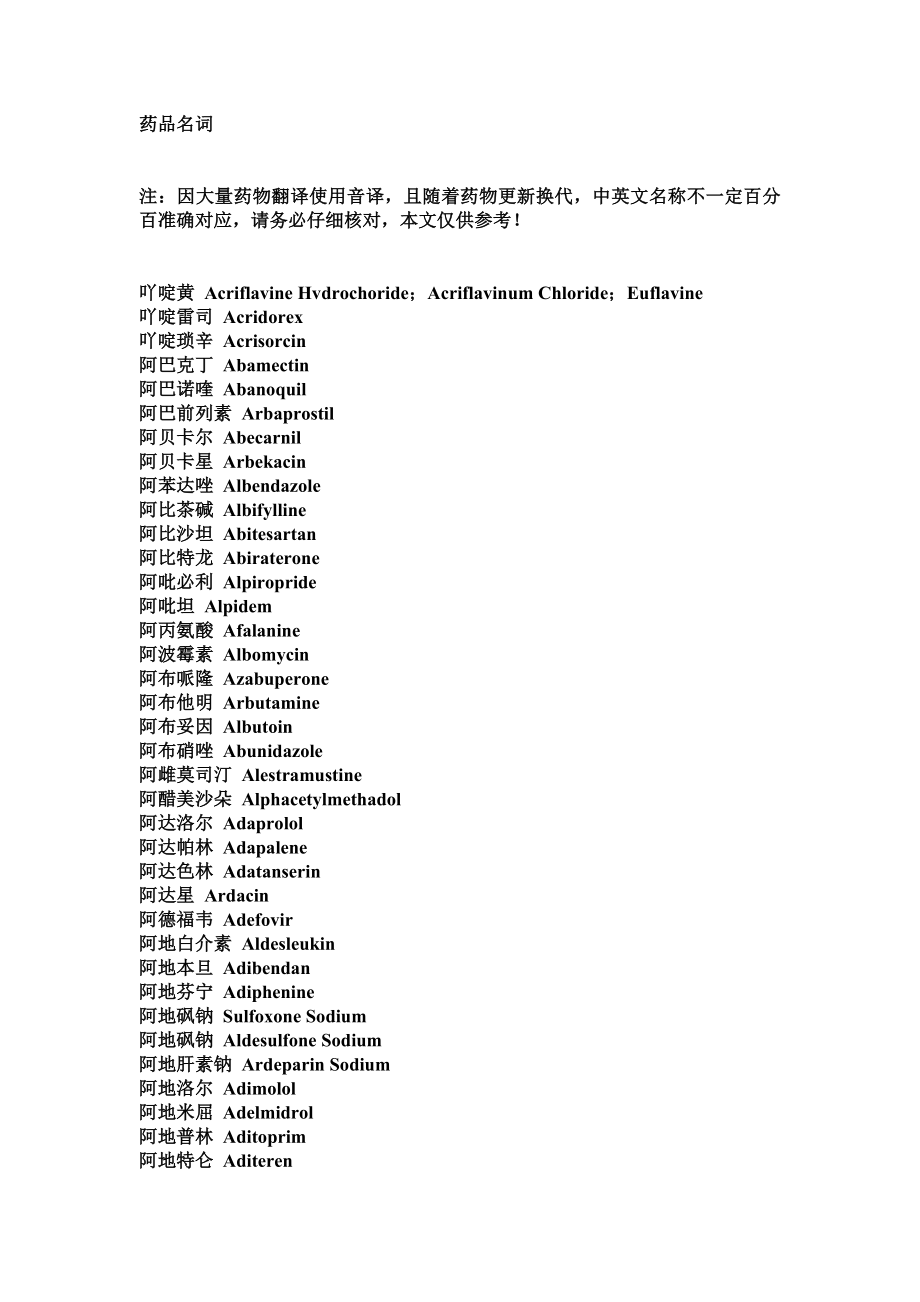 药品名词

注：因大量药物翻译使用音译，且随着药物更新换代，中英文名称不一定百分百准确对应，请务必仔细核对，本文仅供参考！

吖啶黄 Acriflavine Hvdrochoride；Acriflavinum Chloride；Euflavine
吖啶雷司 Acridorex
吖啶琐辛 Acrisorcin
阿巴克丁 Abamectin
阿巴诺喹 Abanoquil
阿巴前列素 Arbaprostil
阿贝卡尔 Abecarnil
阿贝卡星 Arbekacin
阿苯达唑 Albendazole
阿比茶碱 Albifylline
阿比沙坦 Abitesartan
阿比特龙 Abiraterone
阿吡必利 Alpiropride
阿吡坦 Alpidem
阿丙氨酸 Afalanine
阿波霉素 Albomycin
阿布哌隆 Azabuperone
阿布他明 Arbutamine
阿布妥因 Albutoin
阿布硝唑 Abunidazole
阿雌莫司汀 Alestramustine
阿醋美沙朵 Alphacetylmethadol
阿达洛尔 Adaprolol
阿达帕林 Adapalene
阿达色林 Adatanserin
阿达星 Ardacin
阿德福韦 Adefovir
阿地白介素 Aldesleukin
阿地本旦 Adibendan
阿地芬宁 Adiphenine
阿地砜钠 Sulfoxone Sodium
阿地砜钠 Aldesulfone Sodium
阿地肝素钠 Ardeparin Sodium
阿地洛尔 Adimolol
阿地米屈 Adelmidrol
阿地普林 Aditoprim
阿地特仑 Aditeren